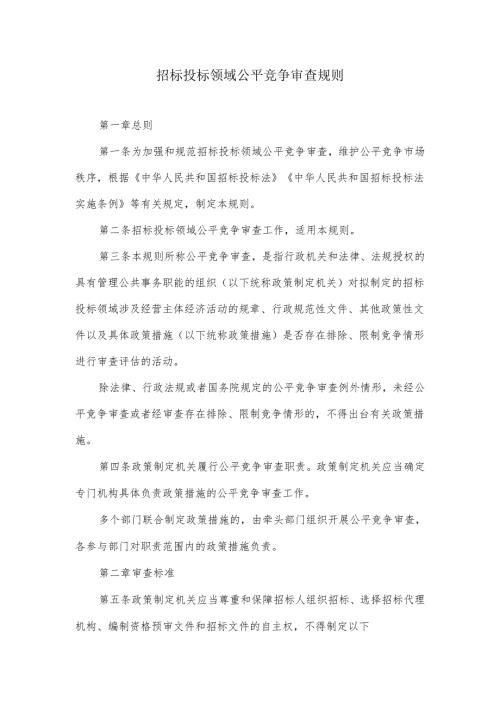 招标投标领域公平竞争审查规则

第一章总则

第一条为加强和规范招标投标领域公平竞争审查，维护公平竞争市场秩序，根据《中华人民共和国招标投标法》《中华人民共和国招标投标法实施条例》等有关规定，制定本规则。

第二条招标投标领域公平竞争审查工作，适用本规则。

第三条本规则所称公平竞争审查，是指行政机关和法律、法规授权的具有管理公共事务职能的组织（以下统称政策制定机关）对拟制定的招标投标领域涉及经营主体经济活动的规章、行政规范性文件、其他政策性文件以及具体政策措施（以下统称政策措施）是否存在排除、限制竞争情形进行审查评估的活动。

除法律、行政法规或者国务院规定的公平竞争审查例外情形，未经公平竞争审查或者经审查存在排除、限制竞争情形的，不得出台有关政策措施。

第四条政策制定机关履行公平竞争审查职责。政策制定机关应当确定专门机构具体负责政策措施的公平竞争审查工作。

多个部门联合制定政策措施的，由牵头部门组织开展公平竞争审查，各参与部门对职责范围内的政策措施负责。

第二章审查标准

第五条政策制定机关应当尊重和保障招标人组织招标、选择招标代理机构、编制资格预审文件和招标文件的自主权，不得制定以下